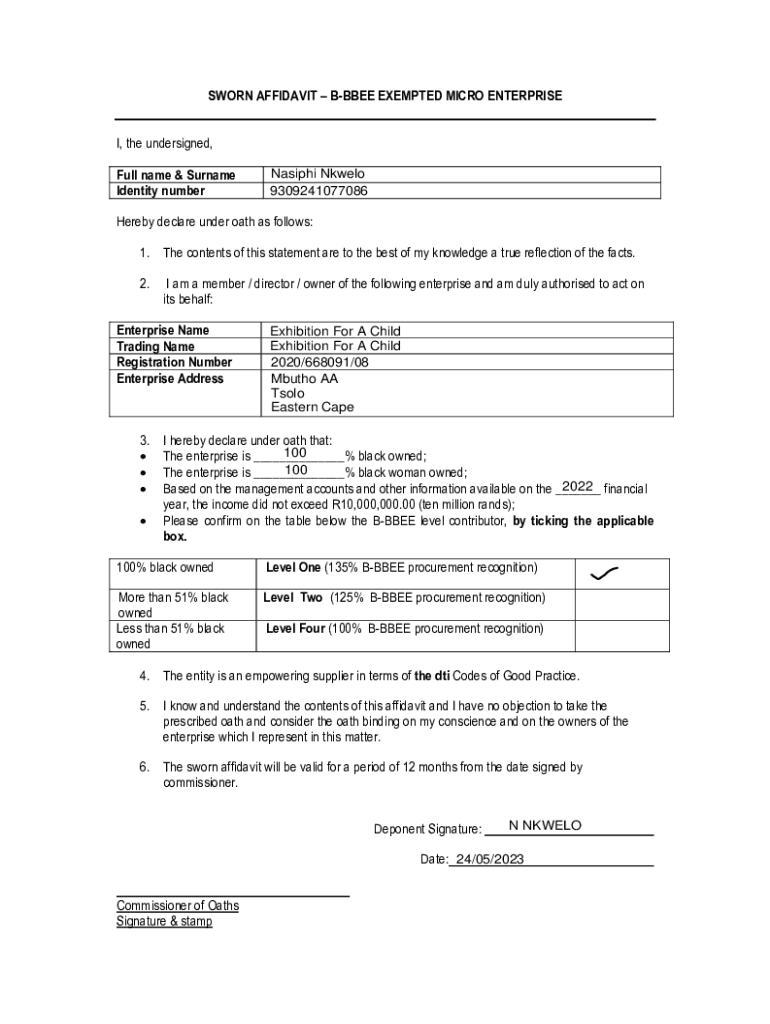 SWORN AFFIDAVIT – B-BBEE EXEMPTED MICRO ENTERPRISE

I, the undersigned,

| Full name & Surname | Nasiphi Nkwelo |
|---|---|
| Identity number | 9309241077086 |

Hereby declare under oath as follows:

1. The contents of this statement are to the best of my knowledge a true reflection of the facts.

2. I am a member / director / owner of the following enterprise and am duly authorised to act on its behalf:

| Enterprise Name | Exhibition For A Child |
|---|---|
| Trading Name | Exhibition For A Child |
| Registration Number | 2020/668091/08 |
| Enterprise Address | Mbutho AA Tsolo Eastern Cape |

3. I hereby declare under oath that:
• The enterprise is 100 % black owned;
• The enterprise is 100 % black woman owned;
• Based on the management accounts and other information available on the 2022 financial year, the income did not exceed R10,000,000.00 (ten million rands);
• Please confirm on the table below the B-BBEE level contributor, by ticking the applicable box.

| 100% black owned | Level One (135% B-BBEE procurement recognition) | ✓ |
|---|---|---|
| More than 51% black owned | Level Two (125% B-BBEE procurement recognition) | |
| Less than 51% black owned | Level Four (100% B-BBEE procurement recognition) | |

4. The entity is an empowering supplier in terms of the dti Codes of Good Practice.

5. I know and understand the contents of this affidavit and I have no objection to take the prescribed oath and consider the oath binding on my conscience and on the owners of the enterprise which I represent in this matter.

6. The sworn affidavit will be valid for a period of 12 months from the date signed by commissioner.

Deponent Signature: N NKWELO

Date: 24/05/2023

Commissioner of Oaths
Signature & stamp